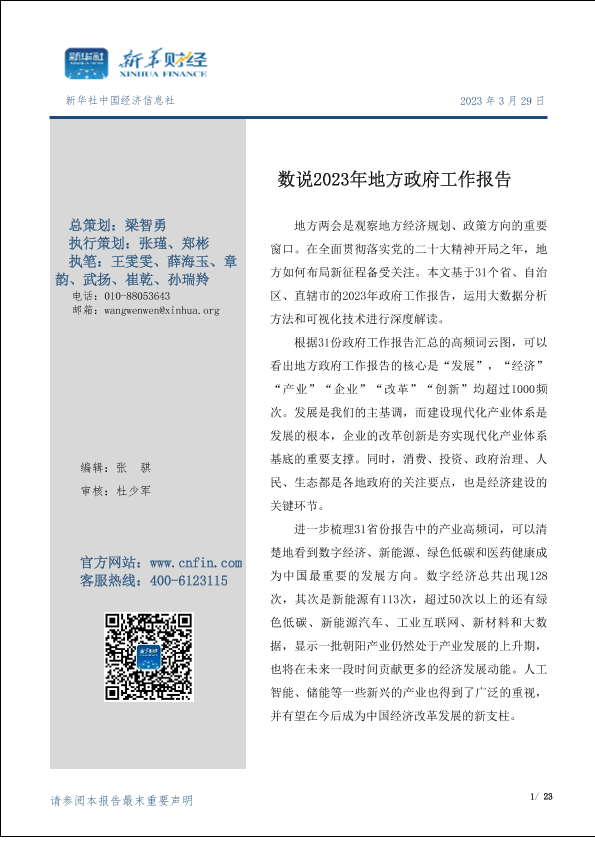 新华社

新华财经
XINHUA FINANCE

新华社中国经济信息社

2023年3月29日

总策划：梁智勇
执行策划：张瑾、郑彬
执笔：王雯雯、薛海玉、章韵、武扬、崔乾、孙瑞羚
电话：010-88053643
邮箱：wangwenwen@xinhua.org

编辑：张 骐
审核：杜少军

官方网站：www.cnfin.com
客服热线：400-6123115

数说2023年地方政府工作报告

地方两会是观察地方经济规划、政策方向的重要窗口。在全面贯彻落实党的二十大精神开局之年，地方如何布局新征程备受关注。本文基于31个省、自治区、直辖市的2023年政府工作报告，运用大数据分析方法和可视化技术进行深度解读。

根据31份政府工作报告汇总的高频词云图，可以看出地方政府工作报告的核心是“发展”，“经济”“产业”“企业”“改革”“创新”均超过1000频次。发展是我们的主基调，而建设现代化产业体系是发展的根本，企业的改革创新是夯实现代化产业体系基底的重要支撑。同时，消费、投资、政府治理、人民、生态都是各地政府的关注要点，也是经济建设的关键环节。

进一步梳理31省份报告中的产业高频词，可以清楚地看到数字经济、新能源、绿色低碳和医药健康成为中国最重要的发展方向。数字经济总共出现128次，其次是新能源有113次，超过50次以上的还有绿色低碳、新能源汽车、工业互联网、新材料和大数据，显示一批朝阳产业仍然处于产业发展的上升期，也将在未来一段时间贡献更多的经济发展动能。人工智能、储能等一些新兴的产业也得到了广泛的重视，并有望在今后成为中国经济改革发展的新支柱。

请参阅本报告最末重要声明

1/ 23